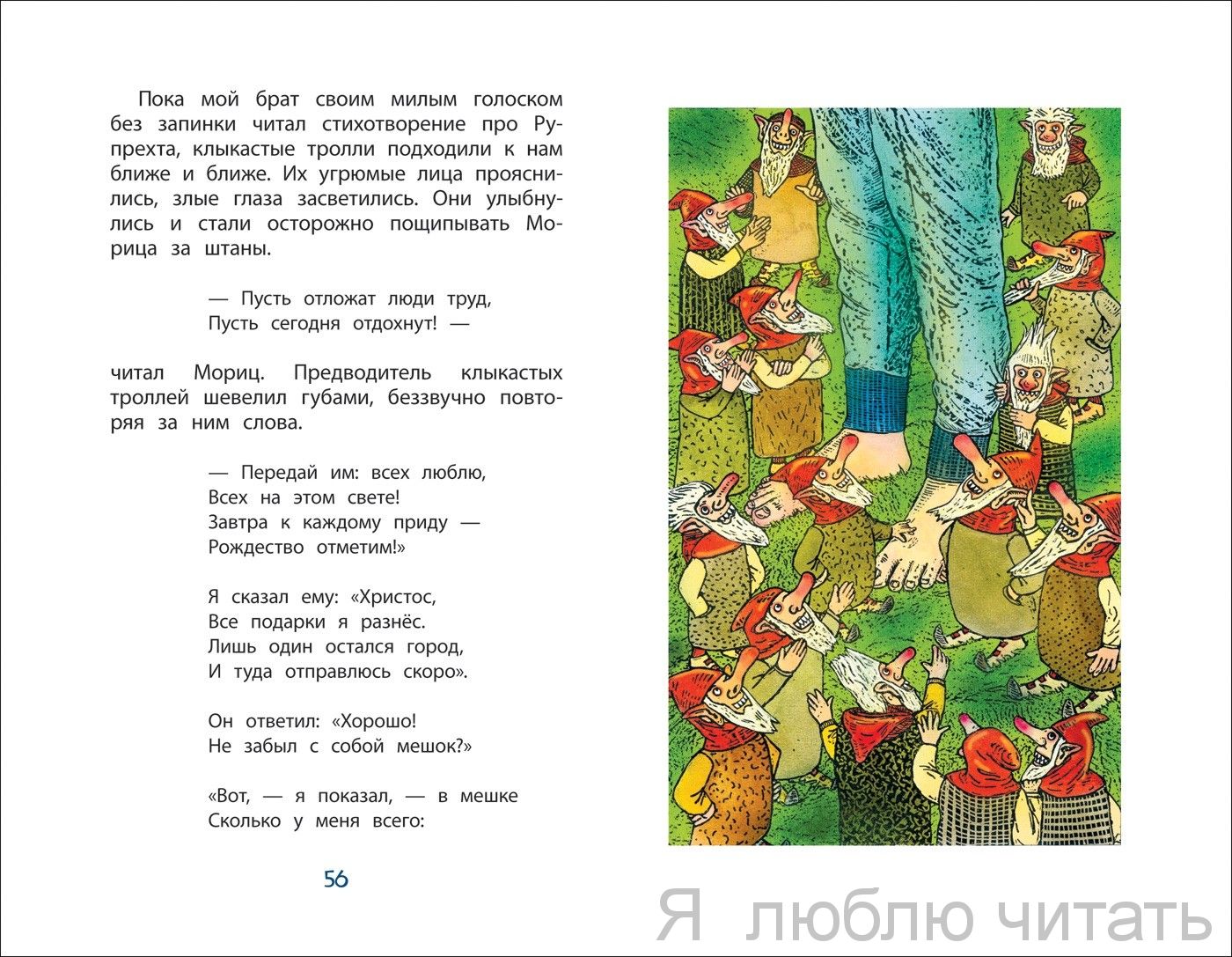 Пока мой брат своим милым голоском без запинки читал стихотворение про Рупрехта, клыкастые тролли подходили к нам ближе и ближе. Их угрюмые лица прояснились, злые глаза засветились. Они улыбнулись и стали осторожно пощипывать Морица за штаны.

— Пусть отложат люди труд,
Пусть сегодня отдохнут! —

читал Мориц. Предводитель клыкастых троллей шевелил губами, беззвучно повторяя за ним слова.

— Передай им: всех люблю,
Всех на этом свете!
Завтра к каждому приду —
Рождество отметим!»

Я сказал ему: «Христос,
Все подарки я разнёс.
Лишь один остался город,
И туда отправлюсь скоро».

Он ответил: «Хорошо!
Не забыл с собой мешок?»

«Вот, — я показал, — в мешке
Сколько у меня всего:

56

Я люблю читать